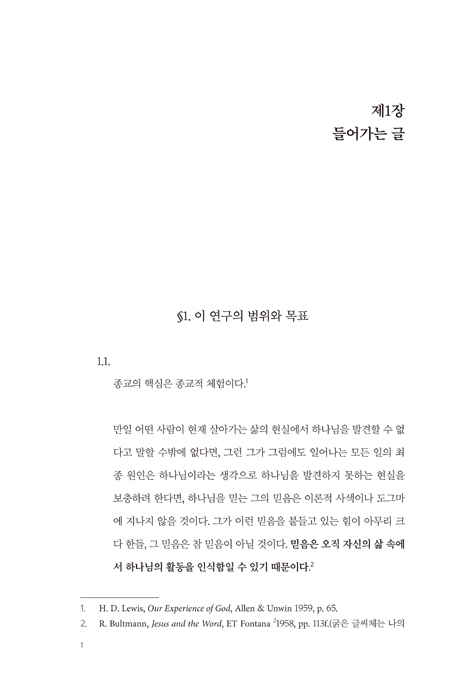 제1장
들어가는 글

§1. 이 연구의 범위와 목표

1.1.

종교의 핵심은 종교적 체험이다.$^1$

만일 어떤 사람이 현재 살아가는 삶의 현실에서 하나님을 발견할 수 없다고 말할 수밖에 없다면, 그런 그가 그럼에도 일어나는 모든 일의 최종 원인은 하나님이라는 생각으로 하나님을 발견하지 못하는 현실을 보충하려 한다면, 하나님을 믿는 그의 믿음은 이론적 사색이나 도그마에 지나지 않을 것이다. 그가 이런 믿음을 붙들고 있는 힘이 아무리 크다 한들, 그 믿음은 참 믿음이 아닐 것이다. 믿음은 오직 자신의 삶 속에서 하나님의 활동을 인식함일 수 있기 때문이다.$^2$

1. H. D. Lewis, Our Experience of God, Allen & Unwin 1959, p. 65.
2. R. Bultmann, Jesus and the Word, ET Fontana $^2$1958, pp. 113f.(굵은 글씨체는 나의

1